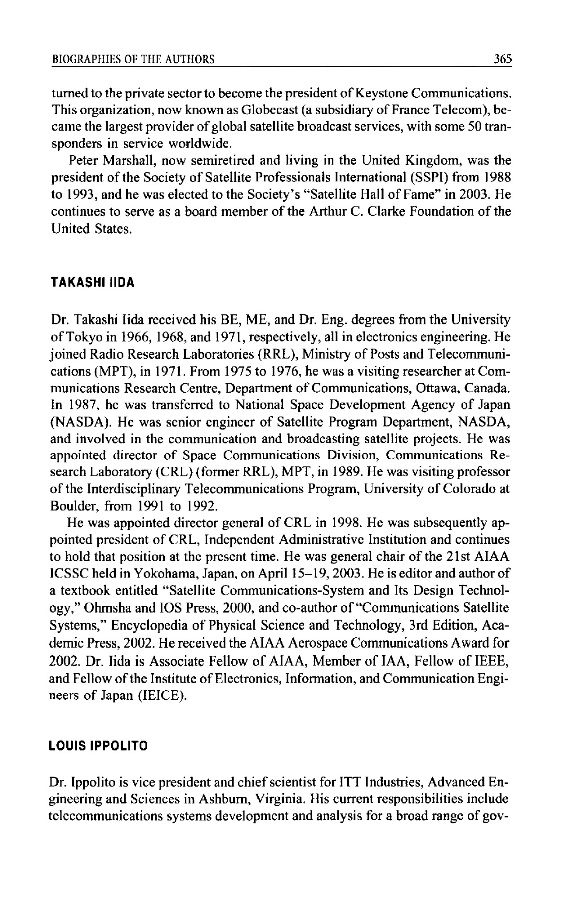 BIOGRAPHIES OF THE AUTHORS 365

turned to the private sector to become the president of Keystone Communications. This organization, now known as Globecast (a subsidiary of France Telecom), became the largest provider of global satellite broadcast services, with some 50 transponders in service worldwide.

Peter Marshall, now semiretired and living in the United Kingdom, was the president of the Society of Satellite Professionals International (SSPI) from 1988 to 1993, and he was elected to the Society's "Satellite Hall of Fame" in 2003. He continues to serve as a board member of the Arthur C. Clarke Foundation of the United States.

TAKASHI IIDA

Dr. Takashi Iida received his BE, ME, and Dr. Eng. degrees from the University of Tokyo in 1966, 1968, and 1971, respectively, all in electronics engineering. He joined Radio Research Laboratories (RRL), Ministry of Posts and Telecommunications (MPT), in 1971. From 1975 to 1976, he was a visiting researcher at Communications Research Centre, Department of Communications, Ottawa, Canada. In 1987, he was transferred to National Space Development Agency of Japan (NASDA). He was senior engineer of Satellite Program Department, NASDA, and involved in the communication and broadcasting satellite projects. He was appointed director of Space Communications Division, Communications Research Laboratory (CRL) (former RRL), MPT, in 1989. He was visiting professor of the Interdisciplinary Telecommunications Program, University of Colorado at Boulder, from 1991 to 1992.

He was appointed director general of CRL in 1998. He was subsequently appointed president of CRL, Independent Administrative Institution and continues to hold that position at the present time. He was general chair of the 21st AIAA ICSSC held in Yokohama, Japan, on April 15–19, 2003. He is editor and author of a textbook entitled "Satellite Communications-System and Its Design Technology," Ohmsha and IOS Press, 2000, and co-author of "Communications Satellite Systems," Encyclopedia of Physical Science and Technology, 3rd Edition, Academic Press, 2002. He received the AIAA Aerospace Communications Award for 2002. Dr. Iida is Associate Fellow of AIAA, Member of IAA, Fellow of IEEE, and Fellow of the Institute of Electronics, Information, and Communication Engineers of Japan (IEICE).

LOUIS IPPOLITO

Dr. Ippolito is vice president and chief scientist for ITT Industries, Advanced Engineering and Sciences in Ashburn, Virginia. His current responsibilities include telecommunications systems development and analysis for a broad range of gov-